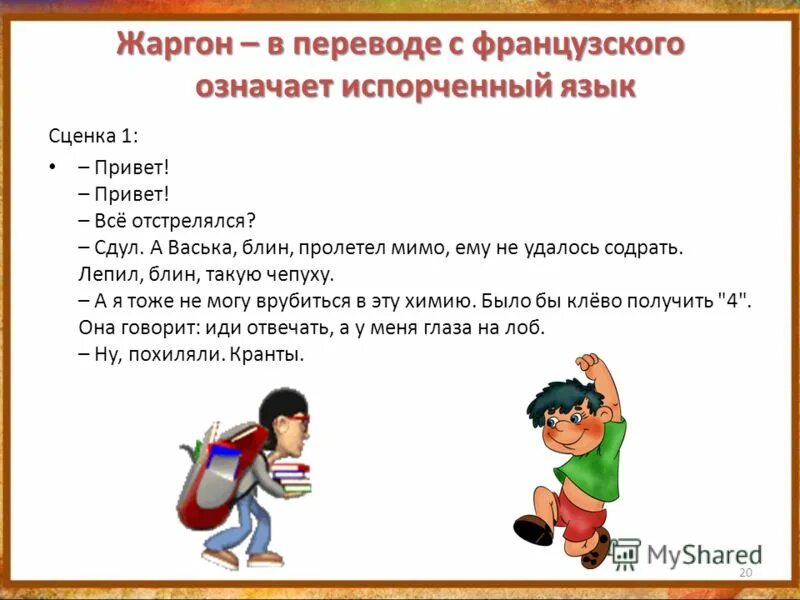 Жаргон – в переводе с французского означает испорченный язык

Сценка 1:

• – Привет!
– Привет!
– Всё отстрелялся?
– Сдул. А Васька, блин, пролетел мимо, ему не удалось содрать. Лепил, блин, такую чепуху.
– А я тоже не могу врубиться в эту химию. Было бы клёво получить "4". Она говорит: иди отвечать, а у меня глаза на лоб.
– Ну, похиляли. Кранты.

MyShared

20